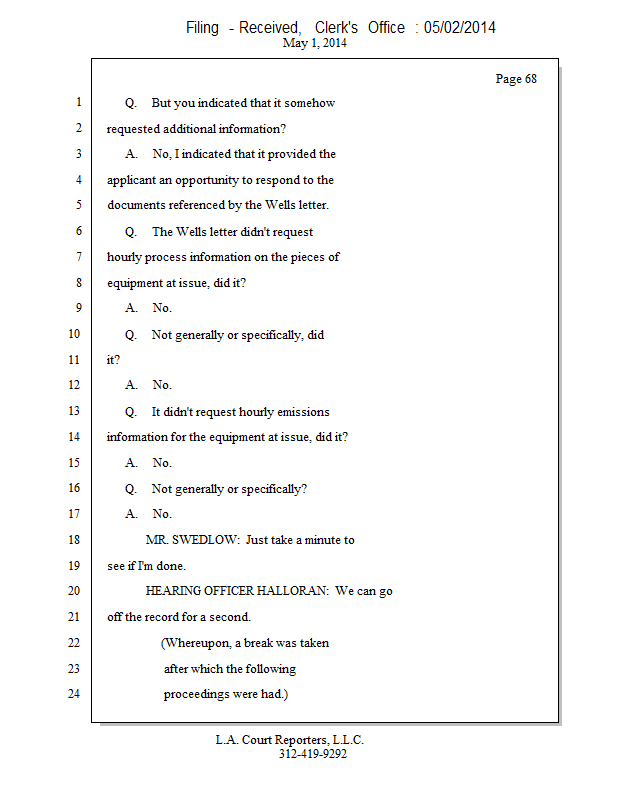 Filing - Received, Clerk's Office : 05/02/2014
May 1, 2014

Page 68

1 Q. But you indicated that it somehow
2 requested additional information?
3 A. No, I indicated that it provided the
4 applicant an opportunity to respond to the
5 documents referenced by the Wells letter.
6 Q. The Wells letter didn't request
7 hourly process information on the pieces of
8 equipment at issue, did it?
9 A. No.
10 Q. Not generally or specifically, did
11 it?
12 A. No.
13 Q. It didn't request hourly emissions
14 information for the equipment at issue, did it?
15 A. No.
16 Q. Not generally or specifically?
17 A. No.
18 MR. SWEDLOW: Just take a minute to
19 see if I'm done.
20 HEARING OFFICER HALLORAN: We can go
21 off the record for a second.
22 (Whereupon, a break was taken
23 after which the following
24 proceedings were had.)

L.A. Court Reporters, L.L.C.
312-419-9292